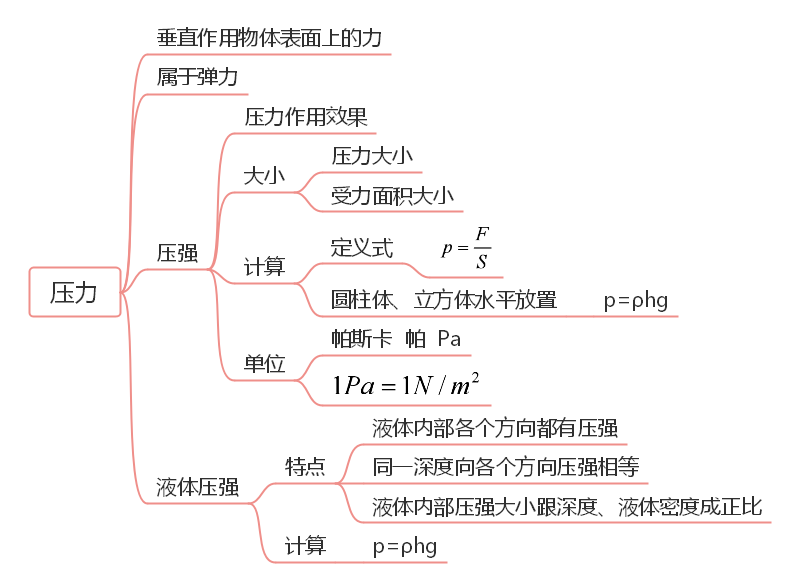 压力

垂直作用物体表面上的力

属于弹力

压强

压力作用效果

大小

压力大小

受力面积大小

计算

定义式 $p=\frac{F}{S}$

圆柱体、立方体水平放置 p=ρhg

单位

帕斯卡 帕 Pa

$1Pa=1N/m^2$

液体压强

特点

液体内部各个方向都有压强

同一深度向各个方向压强相等

液体内部压强大小跟深度、液体密度成正比

计算 p=ρhg